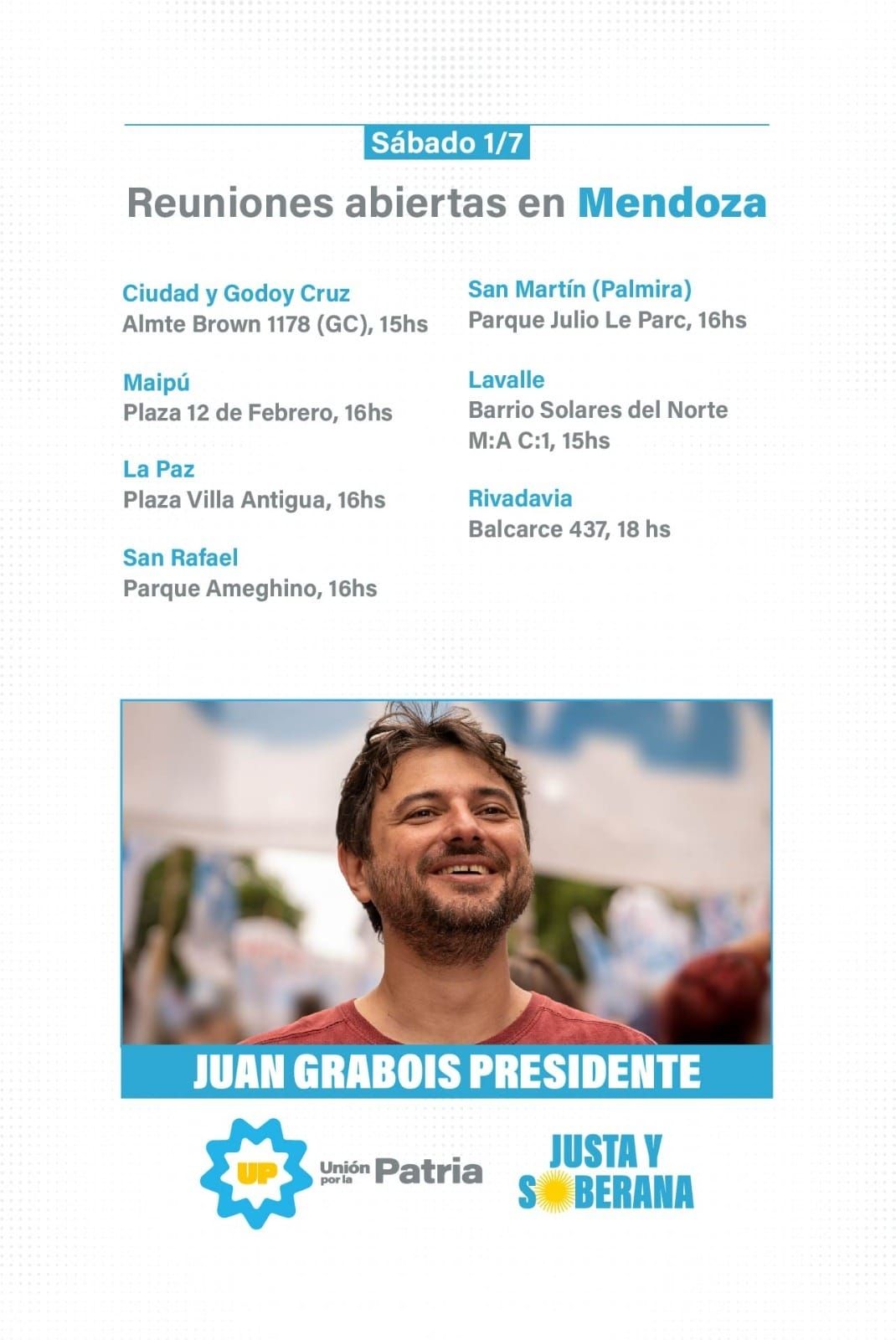 Sábado 1/7

Reuniones abiertas en Mendoza

Ciudad y Godoy Cruz
Almte Brown 1178 (GC), 15hs

Maipú
Plaza 12 de Febrero, 16hs

La Paz
Plaza Villa Antigua, 16hs

San Rafael
Parque Ameghino, 16hs

San Martín (Palmira)
Parque Julio Le Parc, 16hs

Lavalle
Barrio Solares del Norte
M:A C:1, 15hs

Rivadavia
Balcarce 437, 18 hs

JUAN GRABOIS PRESIDENTE

UP Unión por la Patria

JUSTA Y
SOBERANA